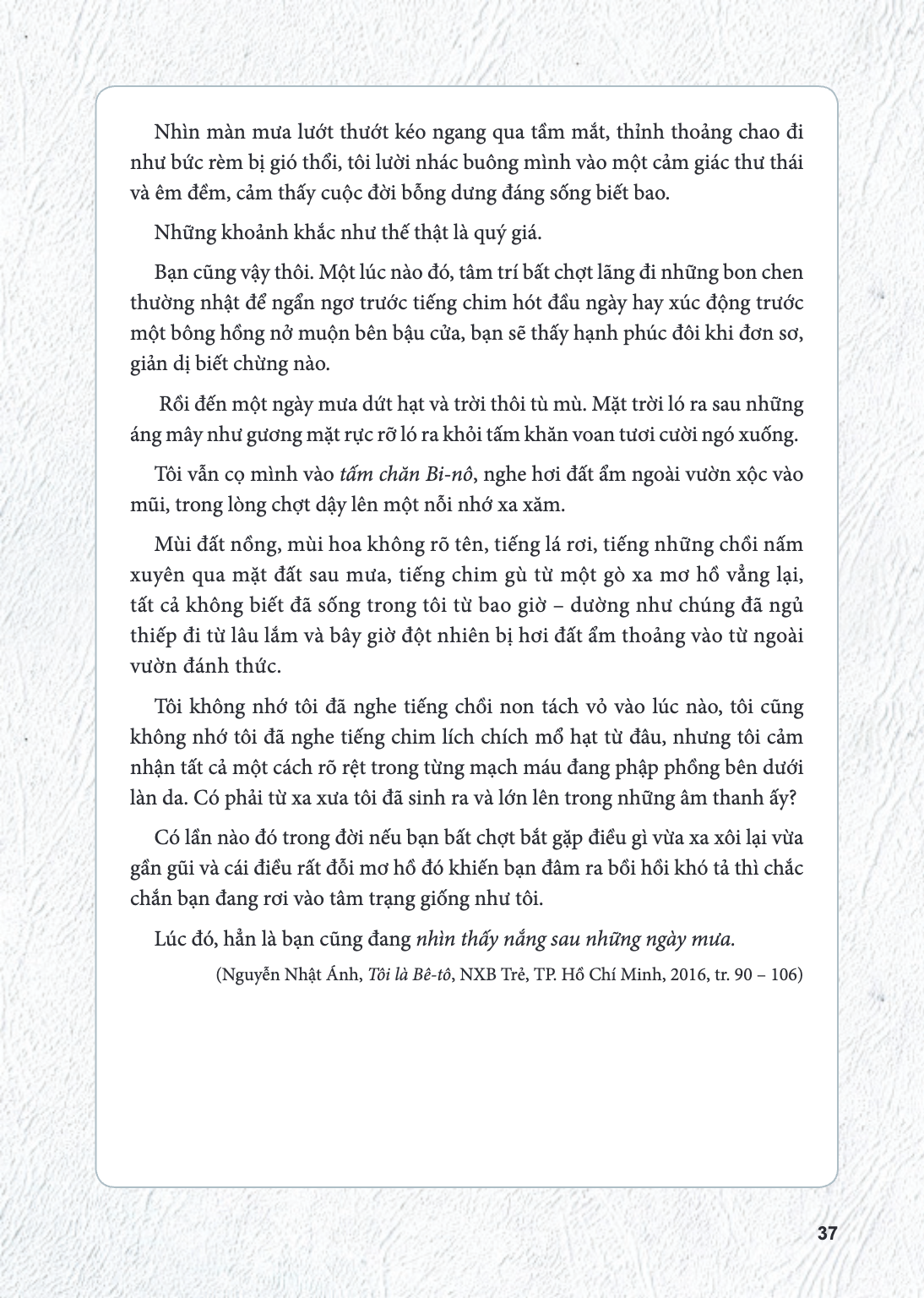 Nhìn màn mưa lướt thướt kéo ngang qua tầm mắt, thỉnh thoảng chao đi như bức rèm bị gió thổi, tôi lười nhác buông mình vào một cảm giác thư thái và êm đềm, cảm thấy cuộc đời bỗng dưng đáng sống biết bao.

Những khoảnh khắc như thế thật là quý giá.

Bạn cũng vậy thôi. Một lúc nào đó, tâm trí bất chợt lãng đi những bon chen thường nhật để ngẩn ngơ trước tiếng chim hót đầu ngày hay xúc động trước một bông hồng nở muộn bên bậu cửa, bạn sẽ thấy hạnh phúc đôi khi đơn sơ, giản dị biết chừng nào.

Rồi đến một ngày mưa dứt hạt và trời thôi tù mù. Mặt trời ló ra sau những áng mây như gương mặt rực rỡ ló ra khỏi tấm khăn voan tươi cười ngó xuống.

Tôi vẫn cọ mình vào tấm chăn Bi-nô, nghe hơi đất ẩm ngoài vườn xộc vào mũi, trong lòng chợt dậy lên một nỗi nhớ xa xăm.

Mùi đất nồng, mùi hoa không rõ tên, tiếng lá rơi, tiếng những chồi nấm xuyên qua mặt đất sau mưa, tiếng chim gù từ một gò xa mơ hồ vẳng lại, tất cả không biết đã sống trong tôi từ bao giờ – dường như chúng đã ngủ thiếp đi từ lâu lắm và bây giờ đột nhiên bị hơi đất ẩm thoảng vào từ ngoài vườn đánh thức.

Tôi không nhớ tôi đã nghe tiếng chồi non tách vỏ vào lúc nào, tôi cũng không nhớ tôi đã nghe tiếng chim lích chích mổ hạt từ đâu, nhưng tôi cảm nhận tất cả một cách rõ rệt trong từng mạch máu đang phập phồng bên dưới làn da. Có phải từ xa xưa tôi đã sinh ra và lớn lên trong những âm thanh ấy?

Có lần nào đó trong đời nếu bạn bất chợt bắt gặp điều gì vừa xa xôi lại vừa gần gũi và cái điều rất đỗi mơ hồ đó khiến bạn đâm ra bồi hồi khó tả thì chắc chắn bạn đang rơi vào tâm trạng giống như tôi.

Lúc đó, hẳn là bạn cũng đang nhìn thấy nắng sau những ngày mưa.

(Nguyễn Nhật Ánh, Tôi là Bê-tô, NXB Trẻ, TP. Hồ Chí Minh, 2016, tr. 90 – 106)

37